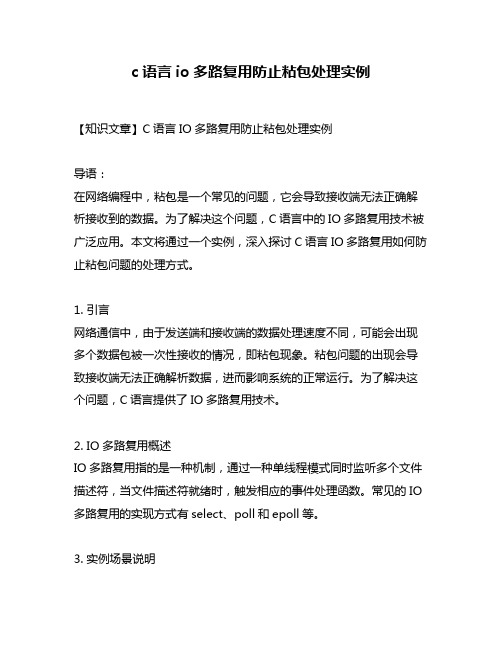 c 语言 io 多路复用防止粘包处理实例

【知识文章】C 语言 IO 多路复用防止粘包处理实例

导语：
在网络编程中，粘包是一个常见的问题，它会导致接收端无法正确解析接收到的数据。为了解决这个问题，C 语言中的 IO 多路复用技术被广泛应用。本文将通过一个实例，深入探讨 C 语言 IO 多路复用如何防止粘包问题的处理方式。

1. 引言
网络通信中，由于发送端和接收端的数据处理速度不同，可能会出现多个数据包被一次性接收的情况，即粘包现象。粘包问题的出现会导致接收端无法正确解析数据，进而影响系统的正常运行。为了解决这个问题，C 语言提供了 IO 多路复用技术。

2. IO 多路复用概述
IO 多路复用指的是一种机制，通过一种单线程模式同时监听多个文件描述符，当文件描述符就绪时，触发相应的事件处理函数。常见的 IO 多路复用的实现方式有 select、poll 和 epoll 等。

3. 实例场景说明